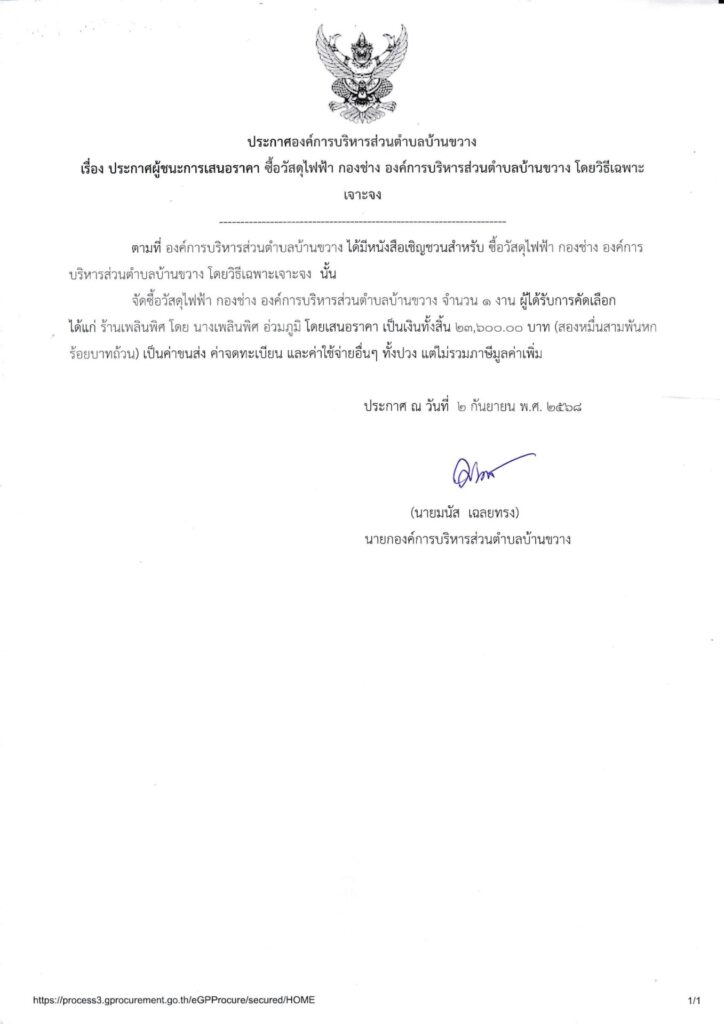 ประกาศองค์การบริหารส่วนตำบลบ้านขวาง
เรื่อง ประกาศผู้ชนะการเสนอราคา ซื้อวัสดุไฟฟ้า กองช่าง องค์การบริหารส่วนตำบลบ้านขวาง โดยวิธีเฉพาะเจาะจง

--------------------------------------------------------------------

ตามที่ องค์การบริหารส่วนตำบลบ้านขวาง ได้มีหนังสือเชิญชวนสำหรับ ซื้อวัสดุไฟฟ้า กองช่าง องค์การบริหารส่วนตำบลบ้านขวาง โดยวิธีเฉพาะเจาะจง นั้น

จัดซื้อวัสดุไฟฟ้า กองช่าง องค์การบริหารส่วนตำบลบ้านขวาง จำนวน ๑ งาน ผู้ได้รับการคัดเลือก ได้แก่ ร้านเพลินพิศ โดย นางเพลินพิศ อ่วมภูมิ โดยเสนอราคา เป็นเงินทั้งสิ้น ๒๓,๖๐๐.๐๐ บาท (สองหมื่นสามพันหกร้อยบาทถ้วน) เป็นค่าขนส่ง ค่าจดทะเบียน และค่าใช้จ่ายอื่นๆ ทั้งปวง แต่ไม่รวมภาษีมูลค่าเพิ่ม

ประกาศ ณ วันที่ ๒ กันยายน พ.ศ. ๒๕๖๘

(นายมนัส เฉลยทรง)
นายกองค์การบริหารส่วนตำบลบ้านขวาง

https://process3.gprocurement.go.th/eGPProcure/secured/HOME
1/1